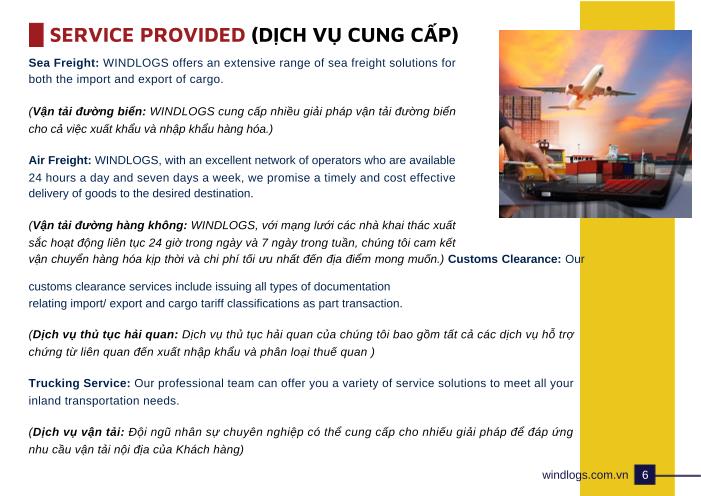 SERVICE PROVIDED (DỊCH VỤ CUNG CẤP)

Sea Freight: WINDLOGS offers an extensive range of sea freight solutions for both the import and export of cargo.

(Vận tải đường biển: WINDLOGS cung cấp nhiều giải pháp vận tải đường biển cho cả việc xuất khẩu và nhập khẩu hàng hóa.)

Air Freight: WINDLOGS, with an excellent network of operators who are available 24 hours a day and seven days a week, we promise a timely and cost effective delivery of goods to the desired destination.

(Vận tải đường hàng không: WINDLOGS, với mạng lưới các nhà khai thác xuất sắc hoạt động liên tục 24 giờ trong ngày và 7 ngày trong tuần, chúng tôi cam kết vận chuyển hàng hóa kịp thời và chi phí tối ưu nhất đến địa điểm mong muốn.) Customs Clearance: Our

customs clearance services include issuing all types of documentation relating import/ export and cargo tariff classifications as part transaction.

(Dịch vụ thủ tục hải quan: Dịch vụ thủ tục hải quan của chúng tôi bao gồm tất cả các dịch vụ hỗ trợ chứng từ liên quan đến xuất nhập khẩu và phân loại thuế quan )

Trucking Service: Our professional team can offer you a variety of service solutions to meet all your inland transportation needs.

(Dịch vụ vận tải: Đội ngũ nhân sự chuyên nghiệp có thể cung cấp cho nhiều giải pháp để đáp ứng nhu cầu vận tải nội địa của Khách hàng)

windlogs.com.vn 6